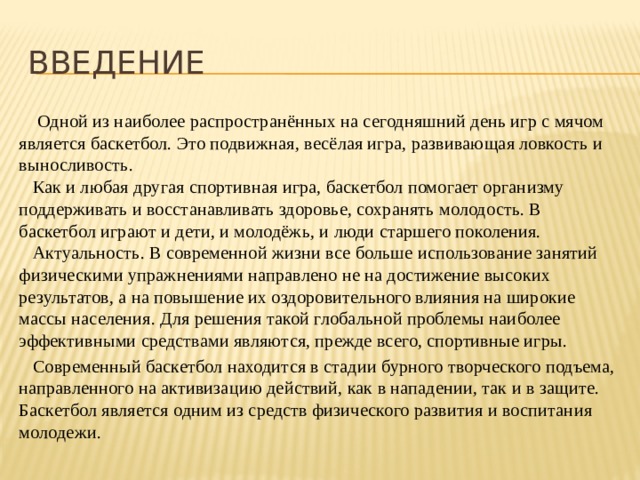 ВВЕДЕНИЕ

Одной из наиболее распространённых на сегодняшний день игр с мячом является баскетбол. Это подвижная, весёлая игра, развивающая ловкость и выносливость.

Как и любая другая спортивная игра, баскетбол помогает организму поддерживать и восстанавливать здоровье, сохранять молодость. В баскетбол играют и дети, и молодёжь, и люди старшего поколения.

Актуальность. В современной жизни все больше использование занятий физическими упражнениями направлено не на достижение высоких результатов, а на повышение их оздоровительного влияния на широкие массы населения. Для решения такой глобальной проблемы наиболее эффективными средствами являются, прежде всего, спортивные игры.

Современный баскетбол находится в стадии бурного творческого подъема, направленного на активизацию действий, как в нападении, так и в защите. Баскетбол является одним из средств физического развития и воспитания молодежи.